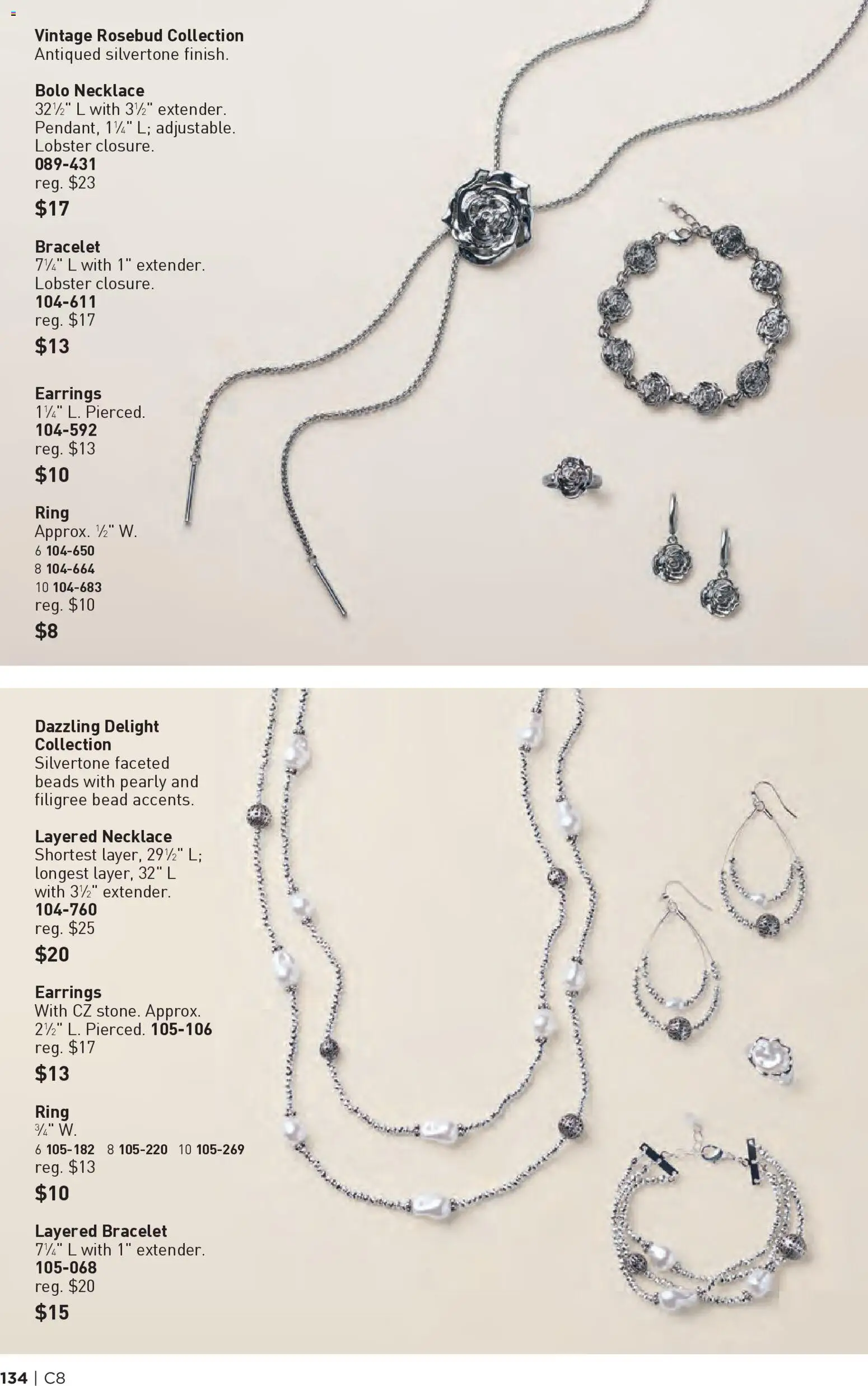 Vintage Rosebud Collection
Antiqued silvertone finish.

Bolo Necklace
32½" L with 3½" extender. Pendant, 1¼" L; adjustable. Lobster closure.
089-431
reg. $23
$17

Bracelet
7¼" L with 1" extender. Lobster closure.
104-611
reg. $17
$13

Earrings
1¼" L. Pierced.
104-592
reg. $13
$10

Ring
Approx. ½" W.
6 104-650
8 104-664
10 104-683
reg. $10
$8

Dazzling Delight Collection
Silvertone faceted beads with pearly and filigree bead accents.

Layered Necklace
Shortest layer, 29½" L; longest layer, 32" L with 3½" extender.
104-760
reg. $25
$20

Earrings
With CZ stone. Approx. 2½" L. Pierced. 105-106
reg. $17
$13

Ring
¾" W.
6 105-182 8 105-220 10 105-269
reg. $13
$10

Layered Bracelet
7¼" L with 1" extender.
105-068
reg. $20
$15

134 | C8